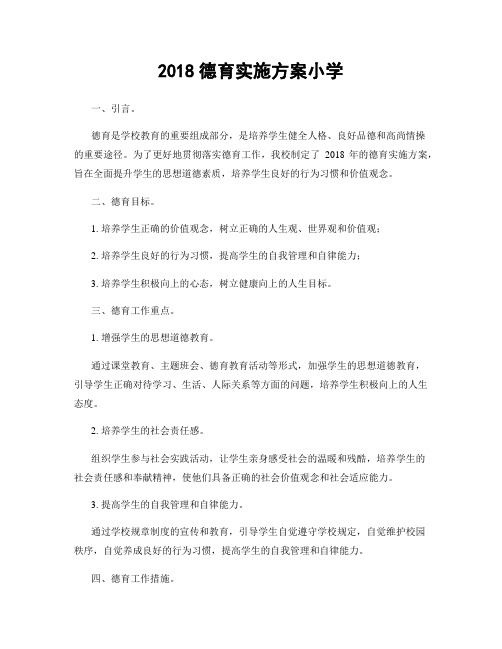 2018 德育实施方案小学

一、引言。

德育是学校教育的重要组成部分，是培养学生健全人格、良好品德和高尚情操的重要途径。为了更好地贯彻落实德育工作，我校制定了 2018 年的德育实施方案，旨在全面提升学生的思想道德素质，培养学生良好的行为习惯和价值观念。

二、德育目标。

1. 培养学生正确的价值观念，树立正确的人生观、世界观和价值观；

2. 培养学生良好的行为习惯，提高学生的自我管理和自律能力；

3. 培养学生积极向上的心态，树立健康向上的人生目标。

三、德育工作重点。

1. 增强学生的思想道德教育。

通过课堂教育、主题班会、德育教育活动等形式，加强学生的思想道德教育，引导学生正确对待学习、生活、人际关系等方面的问题，培养学生积极向上的人生态度。

2. 培养学生的社会责任感。

组织学生参与社会实践活动，让学生亲身感受社会的温暖和残酷，培养学生的社会责任感和奉献精神，使他们具备正确的社会价值观念和社会适应能力。

3. 提高学生的自我管理和自律能力。

通过学校规章制度的宣传和教育，引导学生自觉遵守学校规定，自觉维护校园秩序，自觉养成良好的行为习惯，提高学生的自我管理和自律能力。

四、德育工作措施。